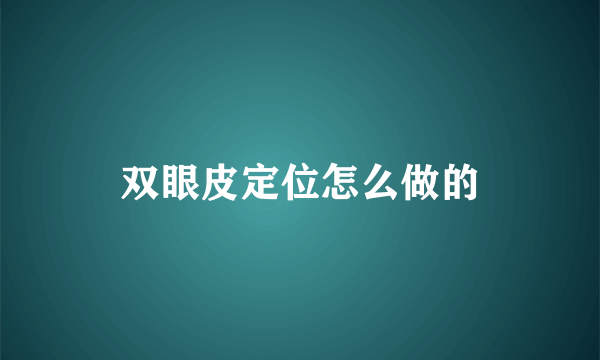 双眼皮定位怎么做的